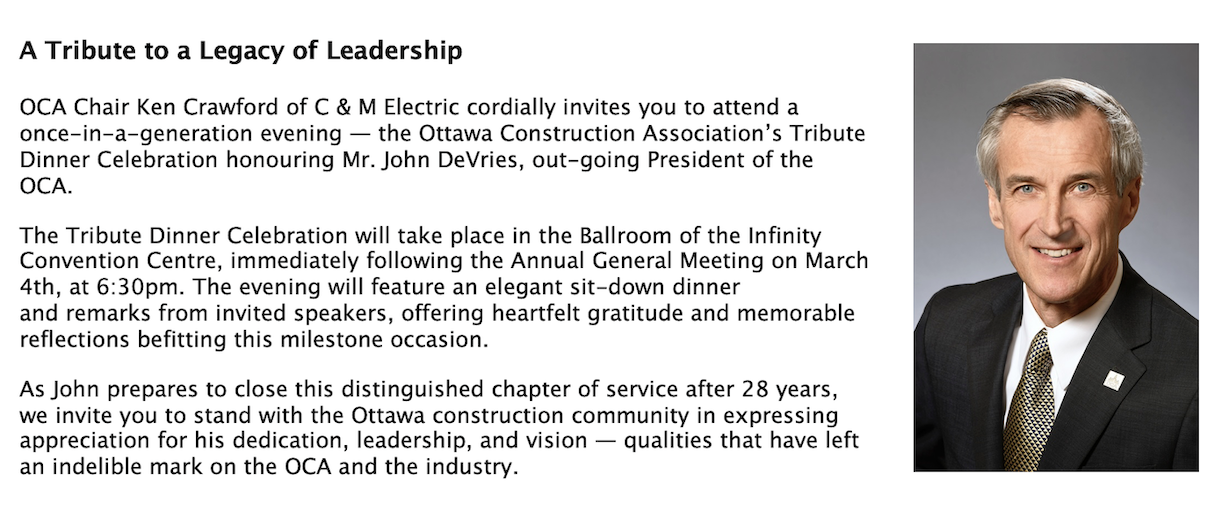 A Tribute to a Legacy of Leadership

OCA Chair Ken Crawford of C & M Electric cordially invites you to attend a once-in-a-generation evening — the Ottawa Construction Association's Tribute Dinner Celebration honouring Mr. John DeVries, out-going President of the OCA.

The Tribute Dinner Celebration will take place in the Ballroom of the Infinity Convention Centre, immediately following the Annual General Meeting on March 4th, at 6:30pm. The evening will feature an elegant sit-down dinner and remarks from invited speakers, offering heartfelt gratitude and memorable reflections befitting this milestone occasion.

As John prepares to close this distinguished chapter of service after 28 years, we invite you to stand with the Ottawa construction community in expressing appreciation for his dedication, leadership, and vision — qualities that have left an indelible mark on the OCA and the industry.